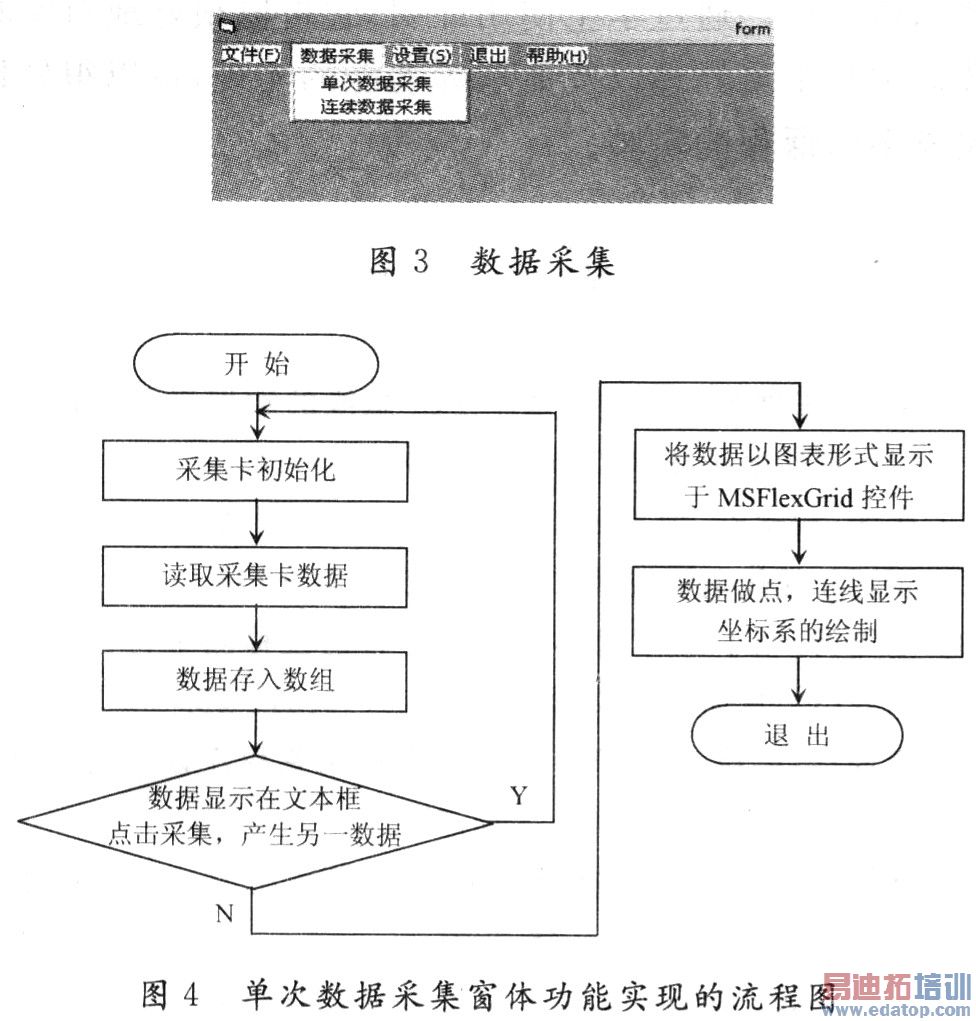 form

文件(F) 数据采集 设置(S) 退出 帮助(H)

单次数据采集
连续数据采集

图 3 数据采集

开 始

采集卡初始化

读取采集卡数据

数据存入数组

数据显示在文本框
点击采集，产生另一数据

Y

N

将数据以图表形式显示于 MSFlexGrid 控件

数据做点，连线显示
坐标系的绘制

退 出

图 4 单次数据采集窗体功能实现的流程图

易迪拓培训
www.edatop.com